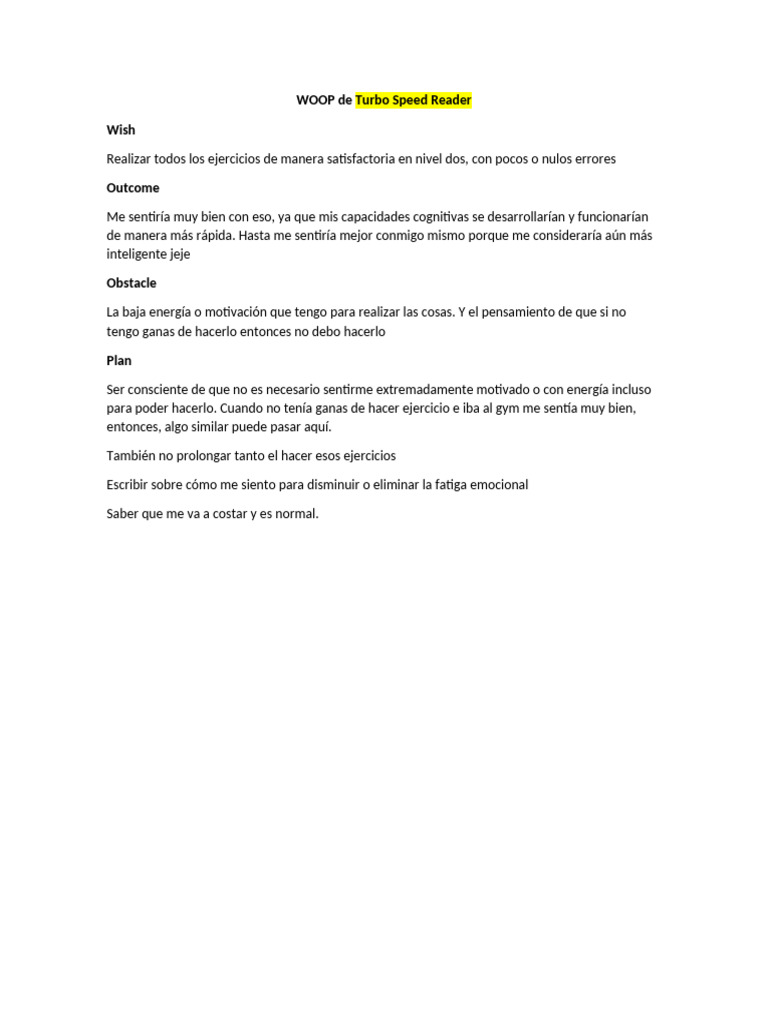 WOOP de Turbo Speed Reader

Wish

Realizar todos los ejercicios de manera satisfactoria en nivel dos, con pocos o nulos errores

Outcome

Me sentiría muy bien con eso, ya que mis capacidades cognitivas se desarrollarían y funcionarían de manera más rápida. Hasta me sentiría mejor conmigo mismo porque me consideraría aún más inteligente jeje

Obstacle

La baja energía o motivación que tengo para realizar las cosas. Y el pensamiento de que si no tengo ganas de hacerlo entonces no debo hacerlo

Plan

Ser consciente de que no es necesario sentirme extremadamente motivado o con energía incluso para poder hacerlo. Cuando no tenía ganas de hacer ejercicio e iba al gym me sentía muy bien, entonces, algo similar puede pasar aquí.

También no prolongar tanto el hacer esos ejercicios

Escribir sobre cómo me siento para disminuir o eliminar la fatiga emocional

Saber que me va a costar y es normal.